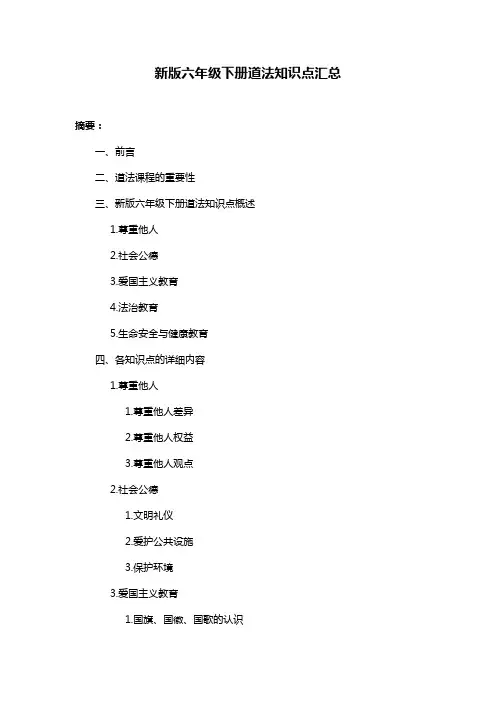 新版六年级下册道法知识点汇总

摘要：

一、前言

二、道法课程的重要性

三、新版六年级下册道法知识点概述

1.尊重他人

2.社会公德

3.爱国主义教育

4.法治教育

5.生命安全与健康教育

四、各知识点的详细内容

1.尊重他人

1.尊重他人差异

2.尊重他人权益

3.尊重他人观点

2.社会公德

1.文明礼仪

2.爱护公共设施

3.保护环境

3.爱国主义教育

1.国旗、国徽、国歌的认识